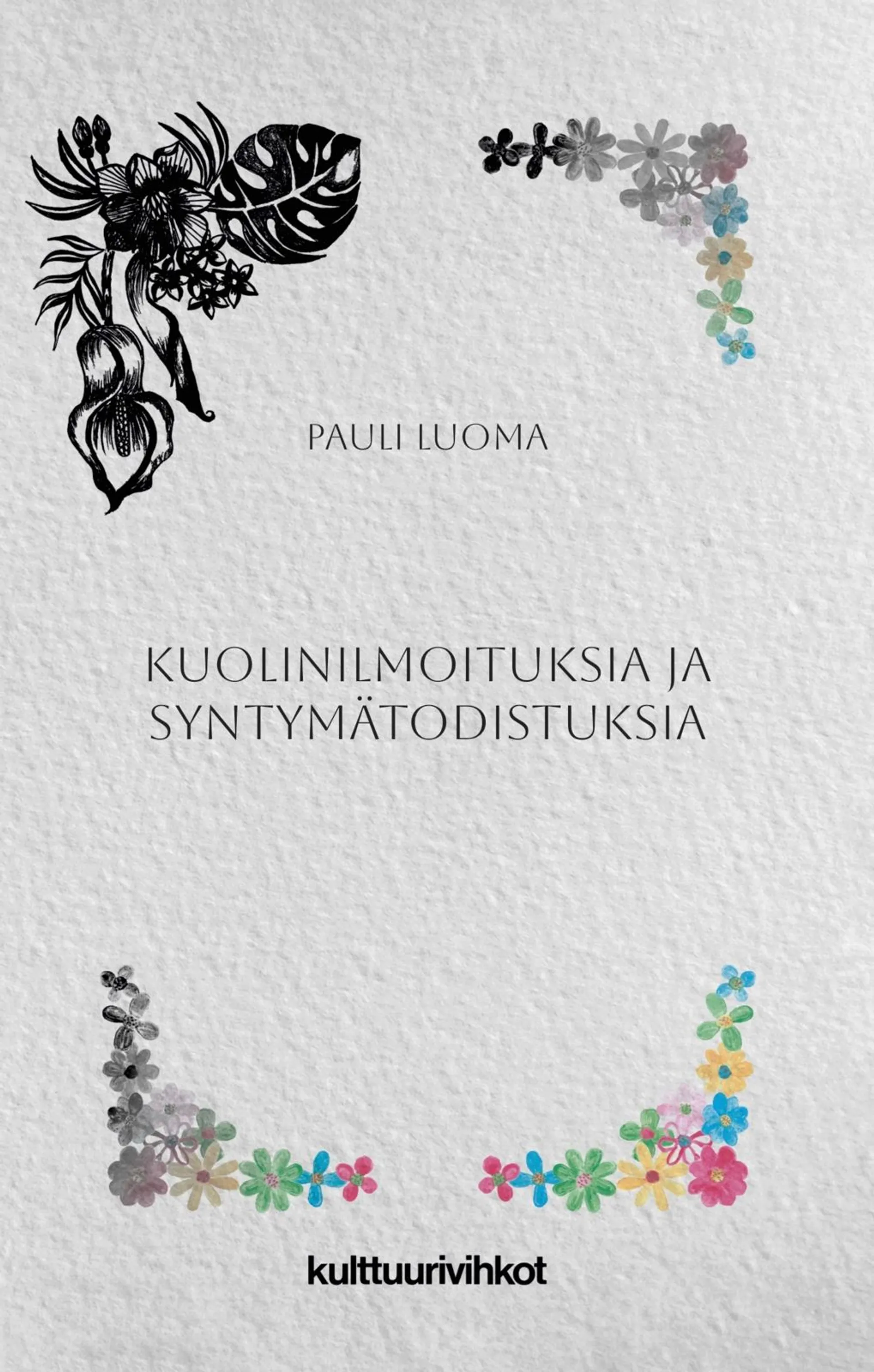 PAULI LUOMA

KUOLINILMOITUKSIA JA SYNTYMÄTODISTUKSIA

kulttuurivihkot